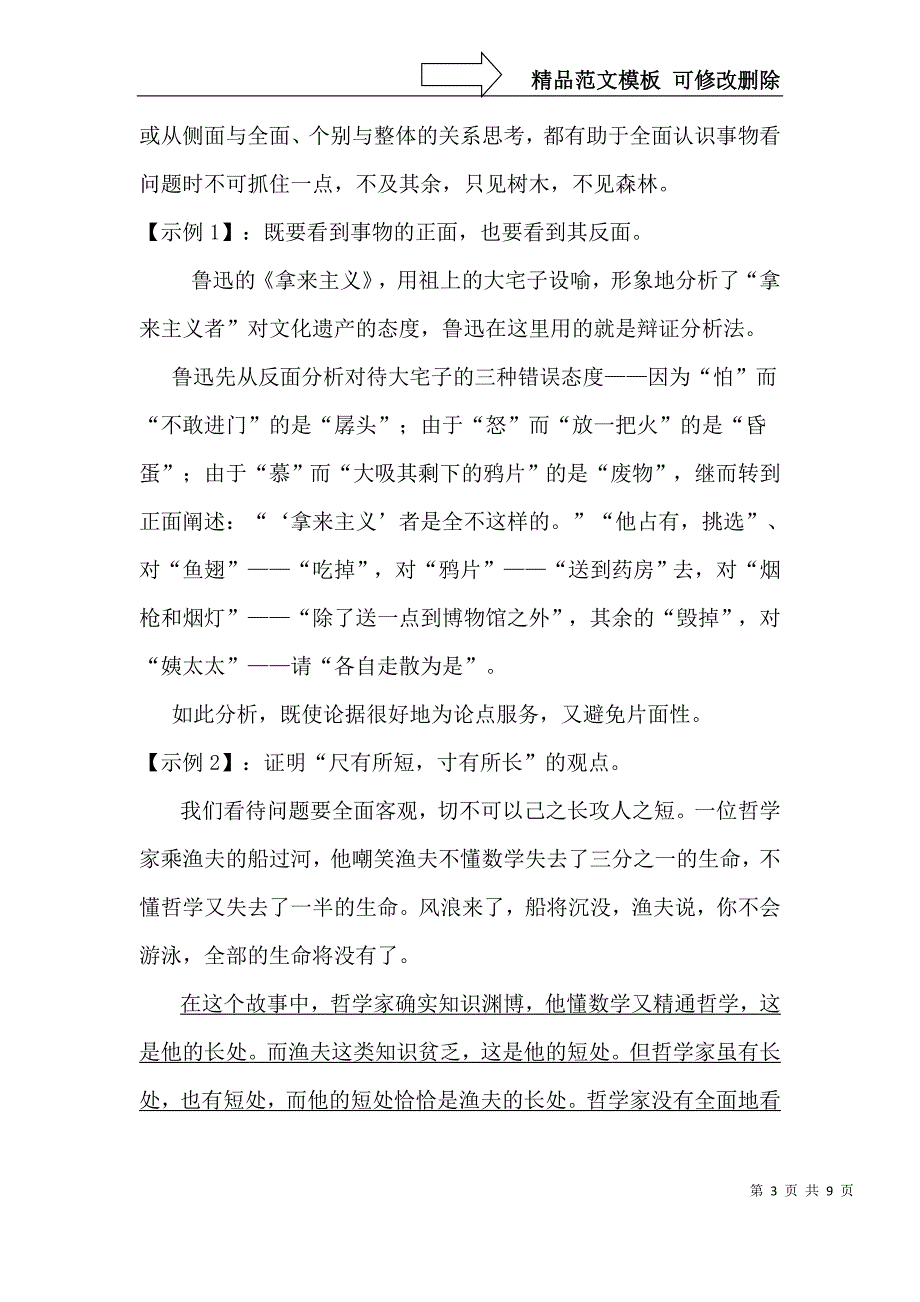 精品范文模板 可修改删除

或从侧面与全面、个别与整体的关系思考，都有助于全面认识事物看问题时不可抓住一点，不及其余，只见树木，不见森林。

【示例 1】：既要看到事物的正面，也要看到其反面。

鲁迅的《拿来主义》，用祖上的大宅子设喻，形象地分析了“拿来主义者”对文化遗产的态度，鲁迅在这里用的就是辩证分析法。

鲁迅先从反面分析对待大宅子的三种错误态度——因为“怕”而“不敢进门”的是“孱头”；由于“怒”而“放一把火”的是“昏蛋”；由于“慕”而“大吸其剩下的鸦片”的是“废物”，继而转到正面阐述：“‘拿来主义’者是全不这样的。”“他占有，挑选”、对“鱼翅”——“吃掉”，对“鸦片”——“送到药房”去，对“烟枪和烟灯”——“除了送一点到博物馆之外”，其余的“毁掉”，对“姨太太”——请“各自走散为是”。

如此分析，既使论据很好地为论点服务，又避免片面性。

【示例 2】：证明“尺有所短，寸有所长”的观点。

我们看待问题要全面客观，切不可以己之长攻人之短。一位哲学家乘渔夫的船过河，他嘲笑渔夫不懂数学失去了三分之一的生命，不懂哲学又失去了一半的生命。风浪来了，船将沉没，渔夫说，你不会游泳，全部的生命将没有了。

在这个故事中，哲学家确实知识渊博，他懂数学又精通哲学，这是他的长处。而渔夫这类知识贫乏，这是他的短处。但哲学家虽有长处，也有短处，而他的短处恰恰是渔夫的长处。哲学家没有全面地看

第 3 页 共 9 页